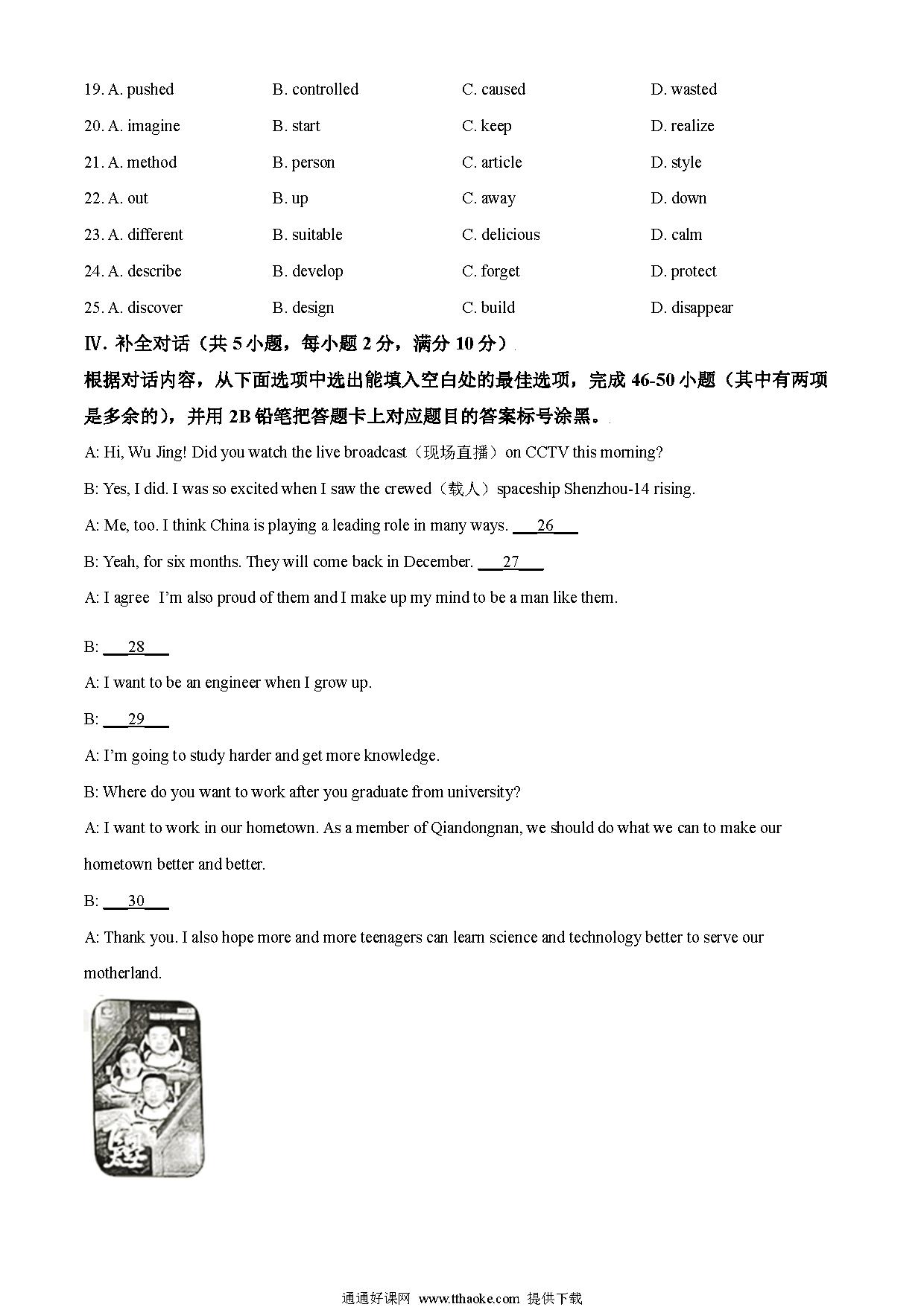 19. A. pushed B. controlled C. caused D. wasted

20. A. imagine B. start C. keep D. realize

21. A. method B. person C. article D. style

22. A. out B. up C. away D. down

23. A. different B. suitable C. delicious D. calm

24. A. describe B. develop C. forget D. protect

25. A. discover B. design C. build D. disappear

Ⅳ. 补全对话（共 5 小题，每小题 2 分，满分 10 分）

根据对话内容，从下面选项中选出能填入空白处的最佳选项，完成 46-50 小题（其中有两项是多余的），并用 2B 铅笔把答题卡上对应题目的答案标号涂黑。

A: Hi, Wu Jing! Did you watch the live broadcast（现场直播）on CCTV this morning?

B: Yes, I did. I was so excited when I saw the crewed（载人）spaceship Shenzhou-14 rising.

A: Me, too. I think China is playing a leading role in many ways. ___26___

B: Yeah, for six months. They will come back in December. ___27___

A: I agree I'm also proud of them and I make up my mind to be a man like them.

B: ___28___

A: I want to be an engineer when I grow up.

B: ___29___

A: I'm going to study harder and get more knowledge.

B: Where do you want to work after you graduate from university?

A: I want to work in our hometown. As a member of Qiandongnan, we should do what we can to make our hometown better and better.

B: ___30___

A: Thank you. I also hope more and more teenagers can learn science and technology better to serve our motherland.

通通好课网 www.tthaoke.com 提供下载